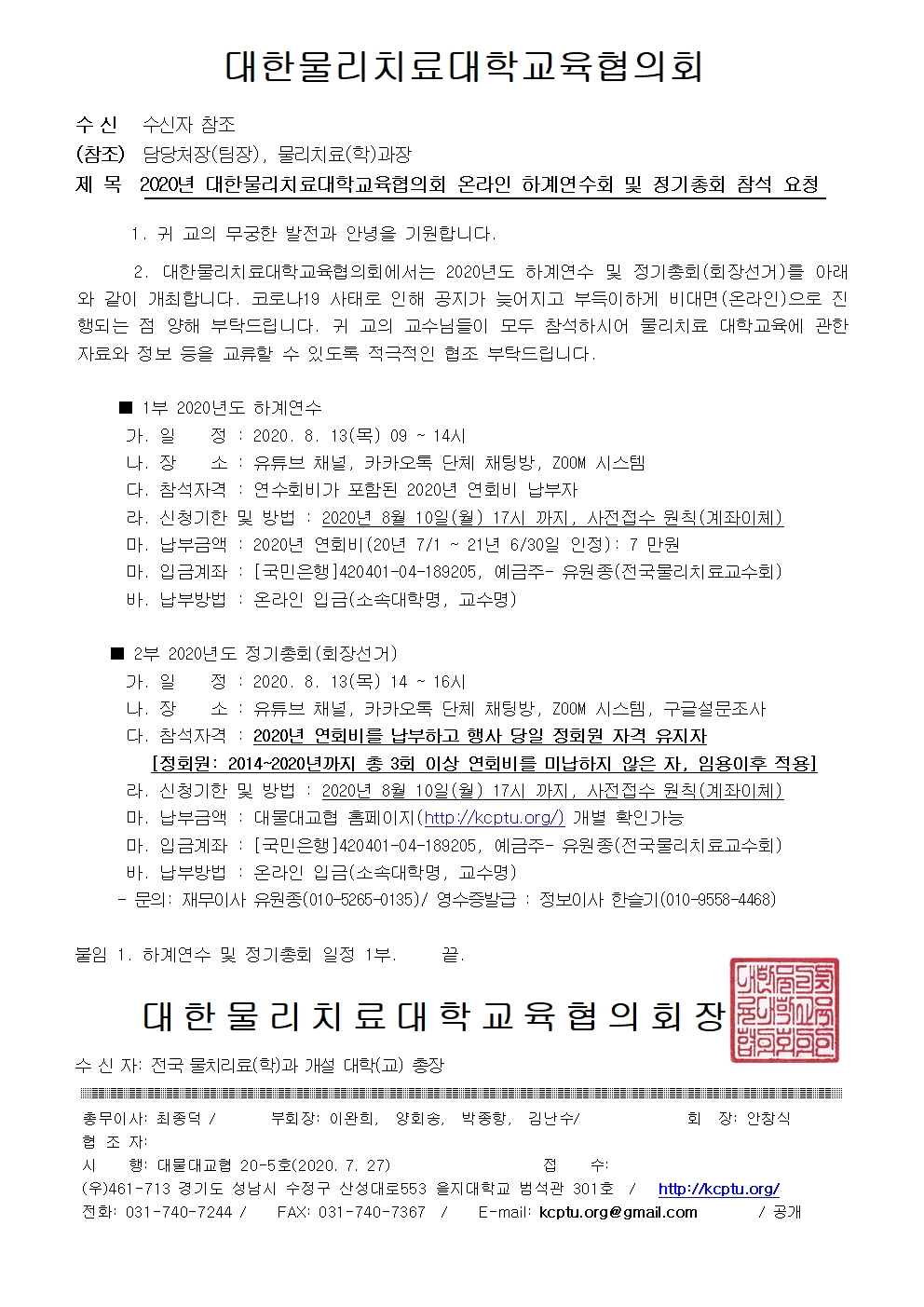 대한물리치료대학교육협의회

수 신 수신자 참조
(참조) 담당처장(팀장), 물리치료(학)과장
제 목 2020년 대한물리치료대학교육협의회 온라인 하계연수회 및 정기총회 참석 요청

1. 귀 교의 무궁한 발전과 안녕을 기원합니다.

2. 대한물리치료대학교육협의회에서는 2020년도 하계연수 및 정기총회(회장선거)를 아래와 같이 개최합니다. 코로나19 사태로 인해 공지가 늦어지고 부득이하게 비대면(온라인)으로 진행되는 점 양해 부탁드립니다. 귀 교의 교수님들이 모두 참석하시어 물리치료 대학교육에 관한 자료와 정보 등을 교류할 수 있도록 적극적인 협조 부탁드립니다.

■ 1부 2020년도 하계연수
가. 일 정 : 2020. 8. 13(목) 09 ~ 14시
나. 장 소 : 유튜브 채널, 카카오톡 단체 채팅방, ZOOM 시스템
다. 참석자격 : 연수회비가 포함된 2020년 연회비 납부자
라. 신청기한 및 방법 : 2020년 8월 10일(월) 17시 까지, 사전접수 원칙(계좌이체)
마. 납부금액 : 2020년 연회비(20년 7/1 ~ 21년 6/30일 인정): 7 만원
마. 입금계좌 : [국민은행]420401-04-189205, 예금주- 유원종(전국물리치료교수회)
바. 납부방법 : 온라인 입금(소속대학명, 교수명)

■ 2부 2020년도 정기총회(회장선거)
가. 일 정 : 2020. 8. 13(목) 14 ~ 16시
나. 장 소 : 유튜브 채널, 카카오톡 단체 채팅방, ZOOM 시스템, 구글설문조사
다. 참석자격 : 2020년 연회비를 납부하고 행사 당일 정회원 자격 유지자
[정회원: 2014~2020년까지 총 3회 이상 연회비를 미납하지 않은 자, 임용이후 적용]
라. 신청기한 및 방법 : 2020년 8월 10일(월) 17시 까지, 사전접수 원칙(계좌이체)
마. 납부금액 : 대물대교협 홈페이지(http://kcptu.org/) 개별 확인가능
마. 입금계좌 : [국민은행]420401-04-189205, 예금주- 유원종(전국물리치료교수회)
바. 납부방법 : 온라인 입금(소속대학명, 교수명)
- 문의: 재무이사 유원종(010-5265-0135)/ 영수증발급 : 정보이사 한슬기(010-9558-4468)

붙임 1. 하계연수 및 정기총회 일정 1부. 끝.

대한물리치료대학교육협의회장

수 신 자: 전국 물치리료(학)과 개설 대학(교) 총장

총무이사: 최종덕 / 부회장: 이완희, 양회송, 박종항, 김난수/ 회 장: 안창식
협 조 자:
시 행: 대물대교협 20-5호(2020. 7. 27) 접 수:
(우)461-713 경기도 성남시 수정구 산성대로553 을지대학교 범석관 301호 / http://kcptu.org/
전화: 031-740-7244 / FAX: 031-740-7367 / E-mail: kcptu.org@gmail.com / 공개